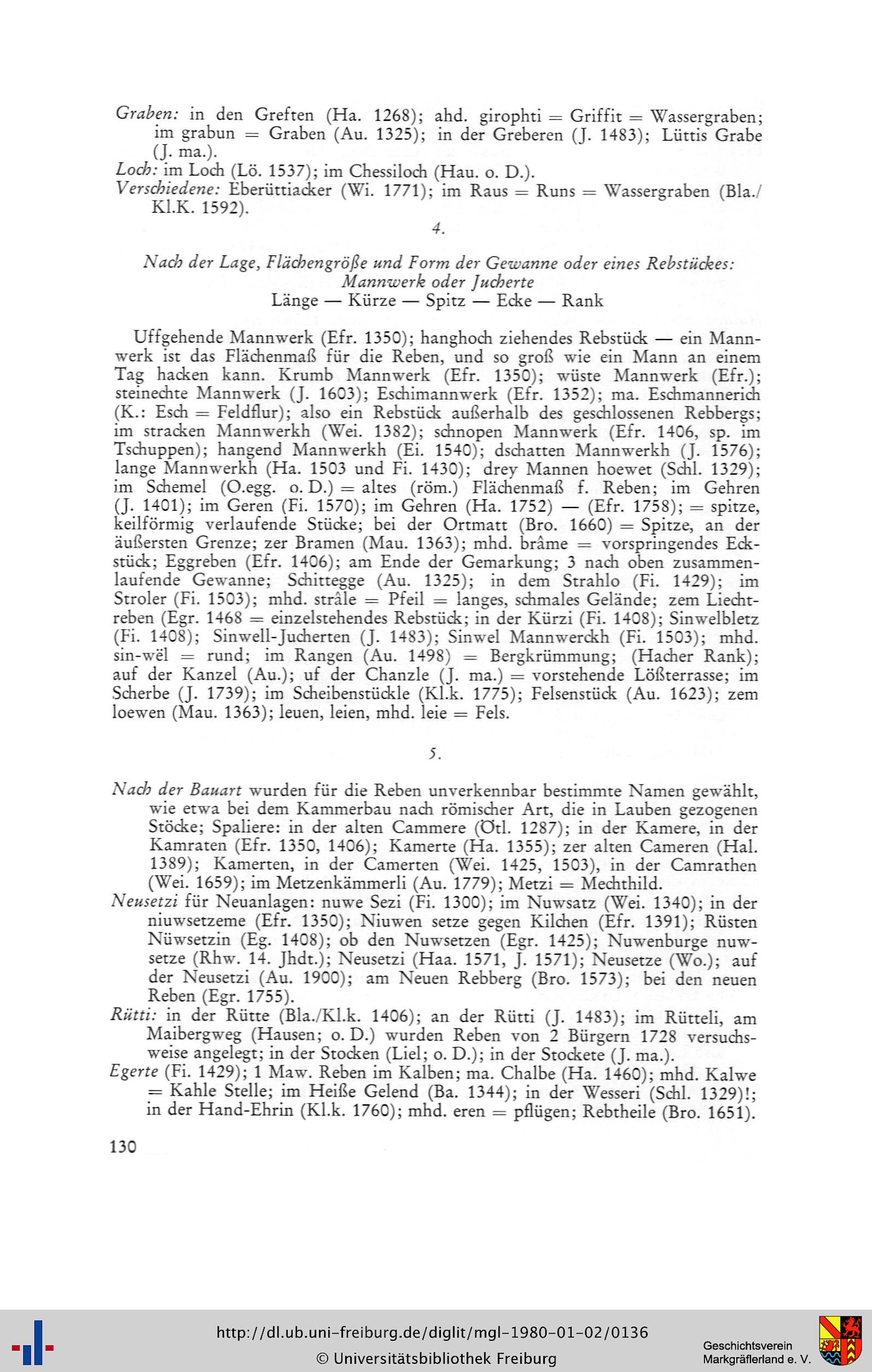 Graben: in den Greften (Ha. 1268); ahd. girophti = Griffit = Wassergraben; im grabun = Graben (Au. 1325); in der Greberen (J. 1483); Lüttis Grabe (J. ma.).
Loch: im Loch (Lö. 1537); im Chessiloch (Hau. o. D.).
Verschiedene: Eberüttiacker (Wi. 1771); im Raus = Runs = Wassergraben (Bla./Kl.K. 1592).

4.

Nach der Lage, Flächengröße und Form der Gewanne oder eines Rebstückes: Mannwerk oder Jucherte
Länge — Kürze — Spitz — Ecke — Rank

Uffgehende Mannwerk (Efr. 1350); hanghoch ziehendes Rebstück — ein Mannwerk ist das Flächenmaß für die Reben, und so groß wie ein Mann an einem Tag hacken kann. Krumb Mannwerk (Efr. 1350); wüste Mannwerk (Efr.); steinechte Mannwerk (J. 1603); Eschimannwerk (Efr. 1352); ma. Eschmannerich (K.: Esch = Feldflur); also ein Rebstück außerhalb des geschlossenen Rebbergs; im stracken Mannwerkh (Wei. 1382); schnopen Mannwerk (Efr. 1406, sp. im Tschuppen); hangend Mannwerkh (Ei. 1540); dschatten Mannwerkh (J. 1576); lange Mannwerkh (Ha. 1503 und Fi. 1430); drey Mannen hoewet (Schl. 1329); im Schemel (O.egg. o. D.) = altes (röm.) Flächenmaß f. Reben; im Gehren (J. 1401); im Geren (Fi. 1570); im Gehren (Ha. 1752) — (Efr. 1758); = spitze, keilförmig verlaufende Stücke; bei der Ortmatt (Bro. 1660) = Spitze, an der äußersten Grenze; zer Bramen (Mau. 1363); mhd. brâme = vorspringendes Eckstück; Eggreben (Efr. 1406); am Ende der Gemarkung; 3 nach oben zusammenlaufende Gewanne; Schittegge (Au. 1325); in dem Strahlo (Fi. 1429); im Stroler (Fi. 1503); mhd. strâle = Pfeil = langes, schmales Gelände; zem Liechtreben (Egr. 1468 = einzelstehendes Rebstück; in der Kürzi (Fi. 1408); Sinwelbletz (Fi. 1408); Sinwell-Jucherten (J. 1483); Sinwel Mannwerckh (Fi. 1503); mhd. sin-wël = rund; im Rangen (Au. 1498) = Bergkrümmung; (Hacher Rank); auf der Kanzel (Au.); uf der Chanzle (J. ma.) = vorstehende Lößterrasse; im Scherbe (J. 1739); im Scheibenstückle (Kl.k. 1775); Felsenstück (Au. 1623); zem loewen (Mau. 1363); leuen, leien, mhd. leie = Fels.

5.

Nach der Bauart wurden für die Reben unverkennbar bestimmte Namen gewählt, wie etwa bei dem Kammerbau nach römischer Art, die in Lauben gezogenen Stöcke; Spaliere: in der alten Cammere (Ötl. 1287); in der Kamere, in der Kamraten (Efr. 1350, 1406); Kamerte (Ha. 1355); zer alten Cameren (Hal. 1389); Kamerten, in der Camerten (Wei. 1425, 1503), in der Camrathen (Wei. 1659); im Metzenkämmerli (Au. 1779); Metzi = Mechthild.
Neusetzi für Neuanlagen: nuwe Sezi (Fi. 1300); im Nuwsatz (Wei. 1340); in der niuwsetzeme (Efr. 1350); Niuwen setze gegen Kilchen (Efr. 1391); Rüsten Nüwsetzin (Eg. 1408); ob den Nuwsetzen (Egr. 1425); Nuwenburge nuwsetze (Rhw. 14. Jhdt.); Neusetzi (Haa. 1571, J. 1571); Neusetze (Wo.); auf der Neusetzi (Au. 1900); am Neuen Rebberg (Bro. 1573); bei den neuen Reben (Egr. 1755).
Rütti: in der Rütte (Bla./Kl.k. 1406); an der Rütti (J. 1483); im Rütteli, am Maibergweg (Hausen; o. D.) wurden Reben von 2 Bürgern 1728 versuchsweise angelegt; in der Stocken (Liel; o. D.); in der Stockete (J. ma.).
Egerte (Fi. 1429); 1 Maw. Reben im Kalben; ma. Chalbe (Ha. 1460); mhd. Kalwe = Kahle Stelle; im Heiße Gelend (Ba. 1344); in der Wesseri (Schl. 1329)!; in der Hand-Ehrin (Kl.k. 1760); mhd. eren = pflügen; Rebtheile (Bro. 1651).

130

http://dl.ub.uni-freiburg.de/diglit/mgl-1980-01-02/0136
© Universitätsbibliothek Freiburg
Geschichtsverein Markgräflerland e. V.